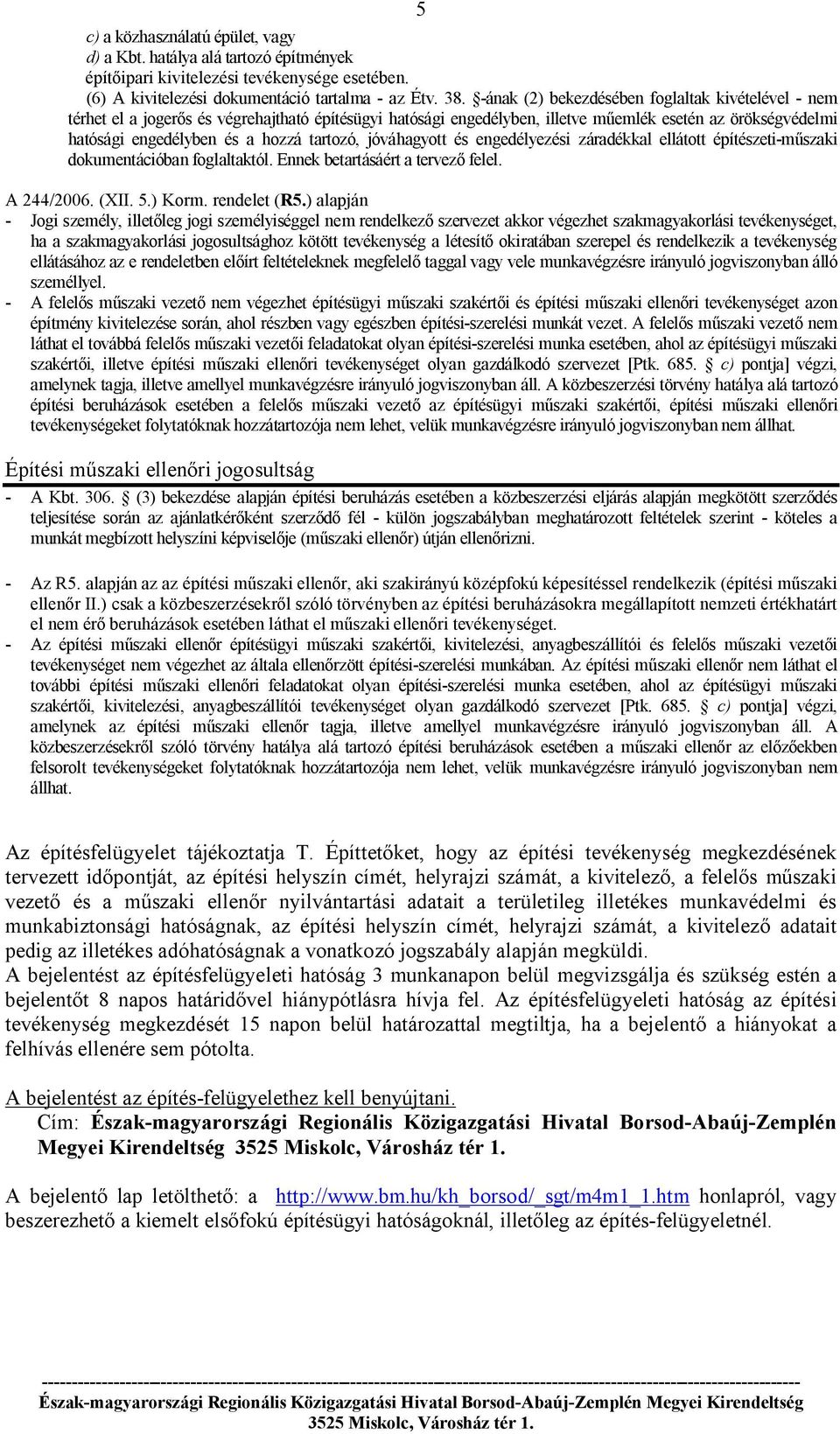 5

c) a közhasználatú épület, vagy
d) a Kbt. hatálya alá tartozó építmények
építőipari kivitelezési tevékenysége esetében.
(6) A kivitelezési dokumentáció tartalma - az Étv. 38. §-ának (2) bekezdésében foglaltak kivételével - nem térhet el a jogerős és végrehajtható építésügyi hatósági engedélyben, illetve műemlék esetén az örökségvédelmi hatósági engedélyben és a hozzá tartozó, jóváhagyott és engedélyezési záradékkal ellátott építészeti-műszaki dokumentációban foglaltaktól. Ennek betartásáért a tervező felel.

A 244/2006. (XII. 5.) Korm. rendelet (R5.) alapján
- Jogi személy, illetőleg jogi személyiséggel nem rendelkező szervezet akkor végezhet szakmagyakorlási tevékenységet, ha a szakmagyakorlási jogosultsághoz kötött tevékenység a létesítő okiratában szerepel és rendelkezik a tevékenység ellátásához az e rendeletben előírt feltételeknek megfelelő taggal vagy vele munkavégzésre irányuló jogviszonyban álló személlyel.
- A felelős műszaki vezető nem végezhet építésügyi műszaki szakértői és építési műszaki ellenőri tevékenységet azon építmény kivitelezése során, ahol részben vagy egészben építési-szerelési munkát vezet. A felelős műszaki vezető nem láthat el továbbá felelős műszaki vezetői feladatokat olyan építési-szerelési munka esetében, ahol az építésügyi műszaki szakértői, illetve építési műszaki ellenőri tevékenységet olyan gazdálkodó szervezet [Ptk. 685. § c) pontja] végzi, amelynek tagja, illetve amellyel munkavégzésre irányuló jogviszonyban áll. A közbeszerzési törvény hatálya alá tartozó építési beruházások esetében a felelős műszaki vezető az építésügyi műszaki szakértői, építési műszaki ellenőri tevékenységeket folytatóknak hozzátartozója nem lehet, velük munkavégzésre irányuló jogviszonyban nem állhat.

Építési műszaki ellenőri jogosultság
- A Kbt. 306. § (3) bekezdése alapján építési beruházás esetében a közbeszerzési eljárás alapján megkötött szerződés teljesítése során az ajánlatkérőként szerződő fél - külön jogszabályban meghatározott feltételek szerint - köteles a munkát megbízott helyszíni képviselője (műszaki ellenőr) útján ellenőrizni.

- Az R5. alapján az az építési műszaki ellenőr, aki szakirányú középfokú képesítéssel rendelkezik (építési műszaki ellenőr II.) csak a közbeszerzésekről szóló törvényben az építési beruházásokra megállapított nemzeti értékhatárt el nem érő beruházások esetében láthat el műszaki ellenőri tevékenységet.
- Az építési műszaki ellenőr építésügyi műszaki szakértői, kivitelezési, anyagbeszállítói és felelős műszaki vezetői tevékenységet nem végezhet az általa ellenőrzött építési-szerelési munkában. Az építési műszaki ellenőr nem láthat el további építési műszaki ellenőri feladatokat olyan építési-szerelési munka esetében, ahol az építésügyi műszaki szakértői, kivitelezési, anyagbeszállítói tevékenységet olyan gazdálkodó szervezet [Ptk. 685. § c) pontja] végzi, amelynek az építési műszaki ellenőr tagja, illetve amellyel munkavégzésre irányuló jogviszonyban áll. A közbeszerzésekről szóló törvény hatálya alá tartozó építési beruházások esetében a műszaki ellenőr az előzőekben felsorolt tevékenységeket folytatóknak hozzátartozója nem lehet, velük munkavégzésre irányuló jogviszonyban nem állhat.

Az építésfelügyelet tájékoztatja T. Építtetőket, hogy az építési tevékenység megkezdésének tervezett időpontját, az építési helyszín címét, helyrajzi számát, a kivitelező, a felelős műszaki vezető és a műszaki ellenőr nyilvántartási adatait a területileg illetékes munkavédelmi és munkabiztonsági hatóságnak, az építési helyszín címét, helyrajzi számát, a kivitelező adatait pedig az illetékes adóhatóságnak a vonatkozó jogszabály alapján megküldi.
A bejelentést az építésfelügyeleti hatóság 3 munkanapon belül megvizsgálja és szükség estén a bejelentőt 8 napos határidővel hiánypótlásra hívja fel. Az építésfelügyeleti hatóság az építési tevékenység megkezdését 15 napon belül határozattal megtiltja, ha a bejelentő a hiányokat a felhívás ellenére sem pótolta.

A bejelentést az építés-felügyelethez kell benyújtani.
Cím: Észak-magyarországi Regionális Közigazgatási Hivatal Borsod-Abaúj-Zemplén Megyei Kirendeltség 3525 Miskolc, Városház tér 1.

A bejelentő lap letölthető: a http://www.bm.hu/kh_borsod/_sgt/m4m1_1.htm honlapról, vagy beszerezhető a kiemelt elsőfokú építésügyi hatóságoknál, illetőleg az építés-felügyeletnél.

Észak-magyarországi Regionális Közigazgatási Hivatal Borsod-Abaúj-Zemplén Megyei Kirendeltség
3525 Miskolc, Városház tér 1.